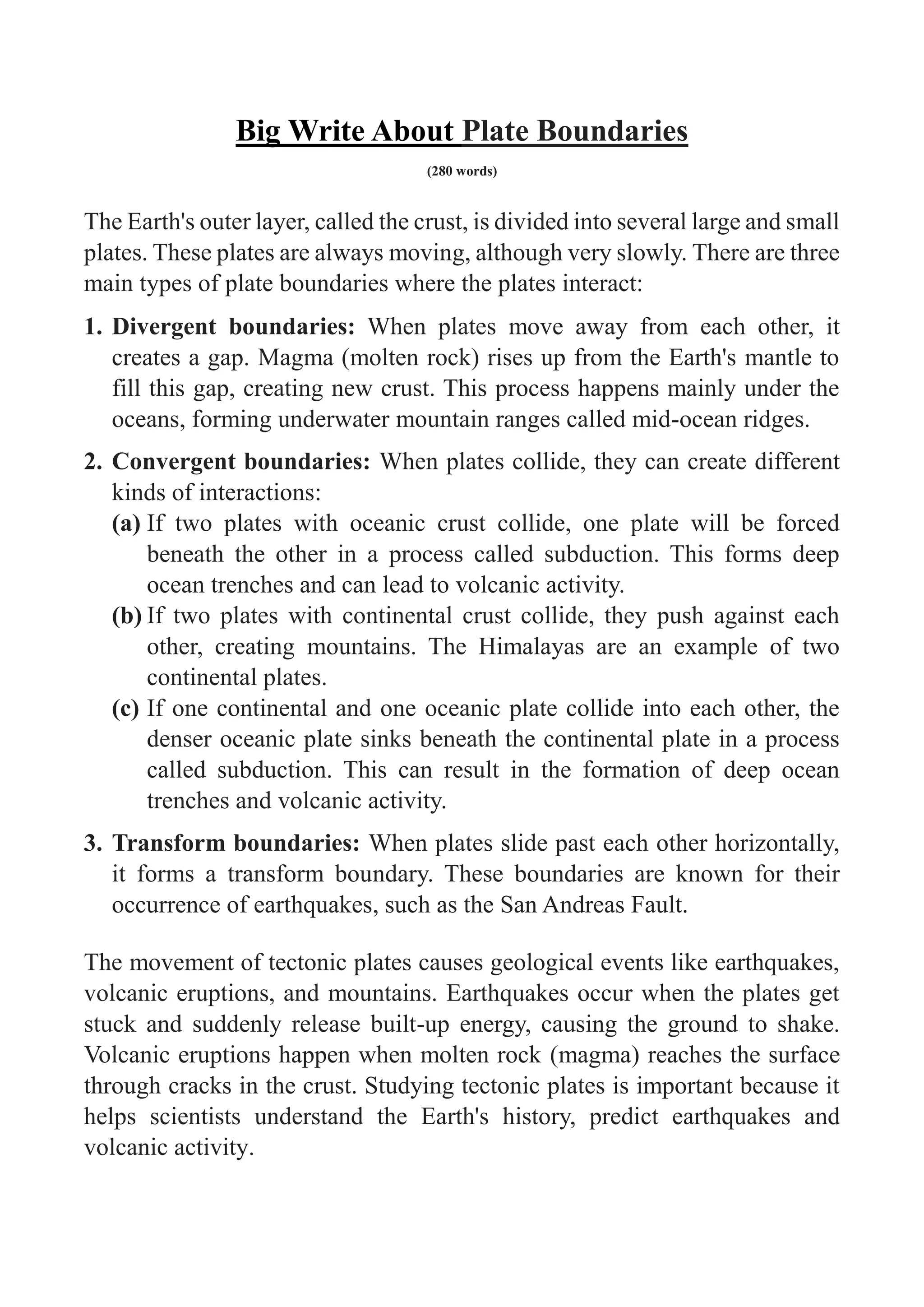 Big Write About Plate Boundaries

(280 words)

The Earth's outer layer, called the crust, is divided into several large and small plates. These plates are always moving, although very slowly. There are three main types of plate boundaries where the plates interact:

1. Divergent boundaries: When plates move away from each other, it creates a gap. Magma (molten rock) rises up from the Earth's mantle to fill this gap, creating new crust. This process happens mainly under the oceans, forming underwater mountain ranges called mid-ocean ridges.

2. Convergent boundaries: When plates collide, they can create different kinds of interactions:
(a) If two plates with oceanic crust collide, one plate will be forced beneath the other in a process called subduction. This forms deep ocean trenches and can lead to volcanic activity.
(b) If two plates with continental crust collide, they push against each other, creating mountains. The Himalayas are an example of two continental plates.
(c) If one continental and one oceanic plate collide into each other, the denser oceanic plate sinks beneath the continental plate in a process called subduction. This can result in the formation of deep ocean trenches and volcanic activity.

3. Transform boundaries: When plates slide past each other horizontally, it forms a transform boundary. These boundaries are known for their occurrence of earthquakes, such as the San Andreas Fault.

The movement of tectonic plates causes geological events like earthquakes, volcanic eruptions, and mountains. Earthquakes occur when the plates get stuck and suddenly release built-up energy, causing the ground to shake. Volcanic eruptions happen when molten rock (magma) reaches the surface through cracks in the crust. Studying tectonic plates is important because it helps scientists understand the Earth's history, predict earthquakes and volcanic activity.